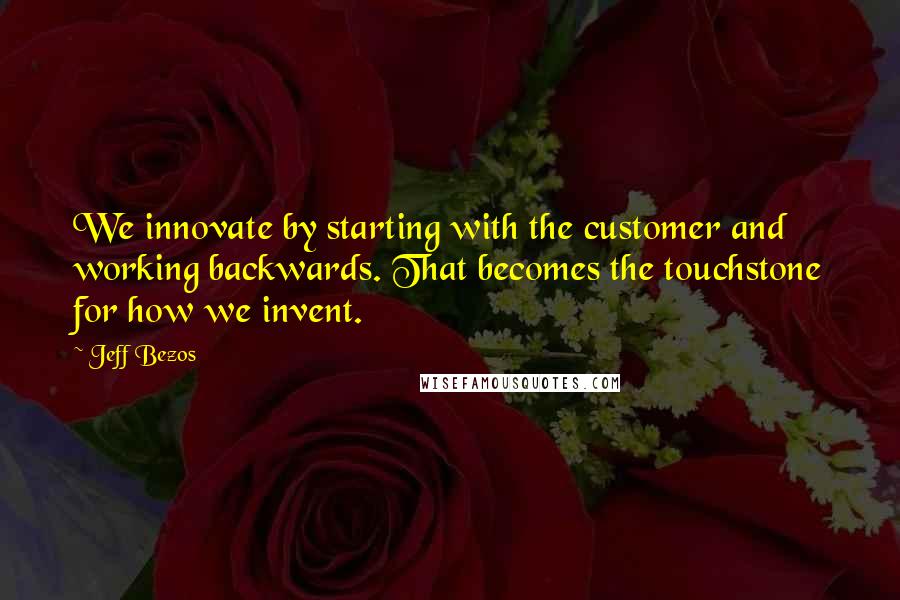 We innovate by starting with the customer and working backwards. That becomes the touchstone for how we invent.

~ Jeff Bezos

WISEFAMOUSQUOTES.COM